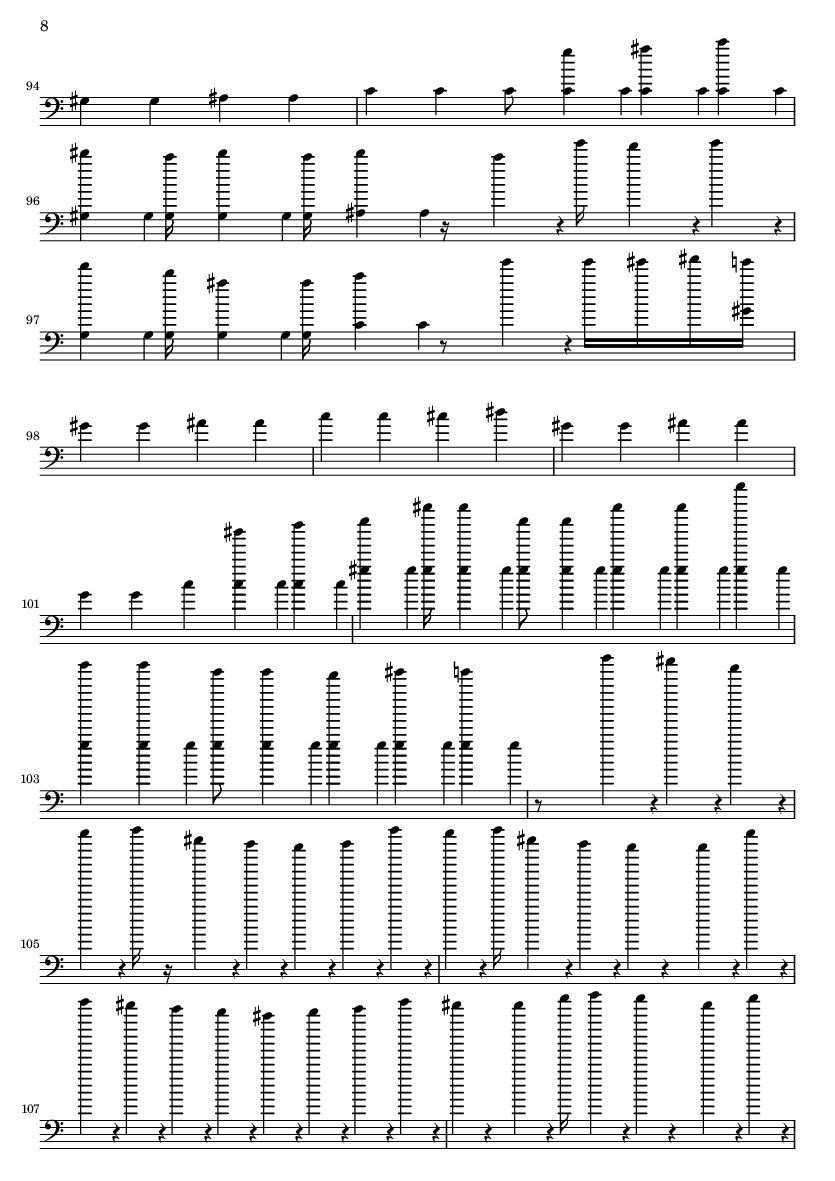 8

94

96

97

98

101

103

105

107